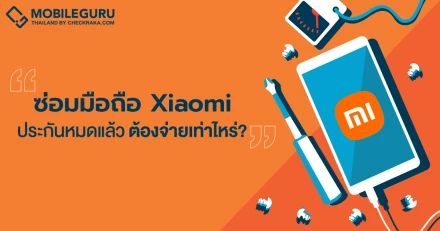 MOBILEGURU
THAILAND BY CHECKRAKA.COM

“ซ่อมมือถือ Xiaomi
ประกันหมดแล้ว ต้องจ่ายเท่าไหร่?”

MI